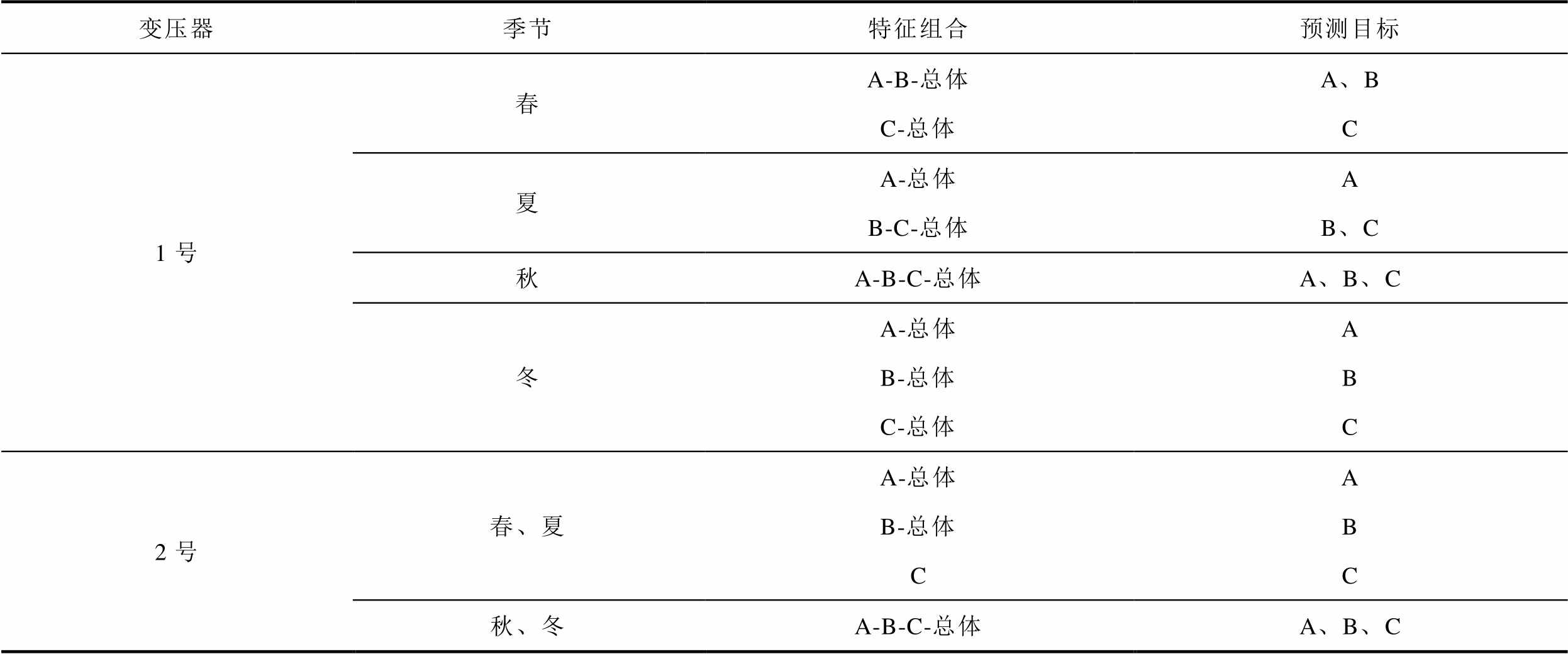 | 变压器 | 季节 | 特征组合 | 预测目标 |
|---|---|---|---|
| 1 号 | 春 | A-B-总体 | A、B |
| | | C-总体 | C |
| | 夏 | A-总体 | A |
| | | B-C-总体 | B、C |
| | 秋 | A-B-C-总体 | A、B、C |
| | 冬 | A-总体 | A |
| | | B-总体 | B |
| | | C-总体 | C |
| 2 号 | 春、夏 | A-总体 | A |
| | | B-总体 | B |
| | | C | C |
| | 秋、冬 | A-B-C-总体 | A、B、C |